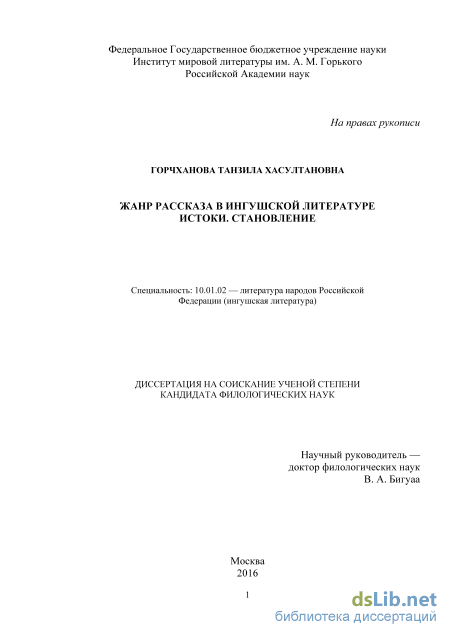 Федеральное Государственное бюджетное учреждение науки
Институт мировой литературы им. А. М. Горького
Российской Академии наук

На правах рукописи

ГОРЧХАНОВА ТАНЗИЛА ХАСУЛТАНОВНА

ЖАНР РАССКАЗА В ИНГУШСКОЙ ЛИТЕРАТУРЕ
ИСТОКИ. СТАНОВЛЕНИЕ

Специальность: 10.01.02 — литература народов Российской Федерации (ингушская литература)

ДИССЕРТАЦИЯ НА СОИСКАНИЕ УЧЕНОЙ СТЕПЕНИ
КАНДИДАТА ФИЛОЛОГИЧЕСКИХ НАУК

Научный руководитель —
доктор филологических наук
В. А. Бигуаа

Москва
2016

1

dsLib.net
библиотека диссертаций